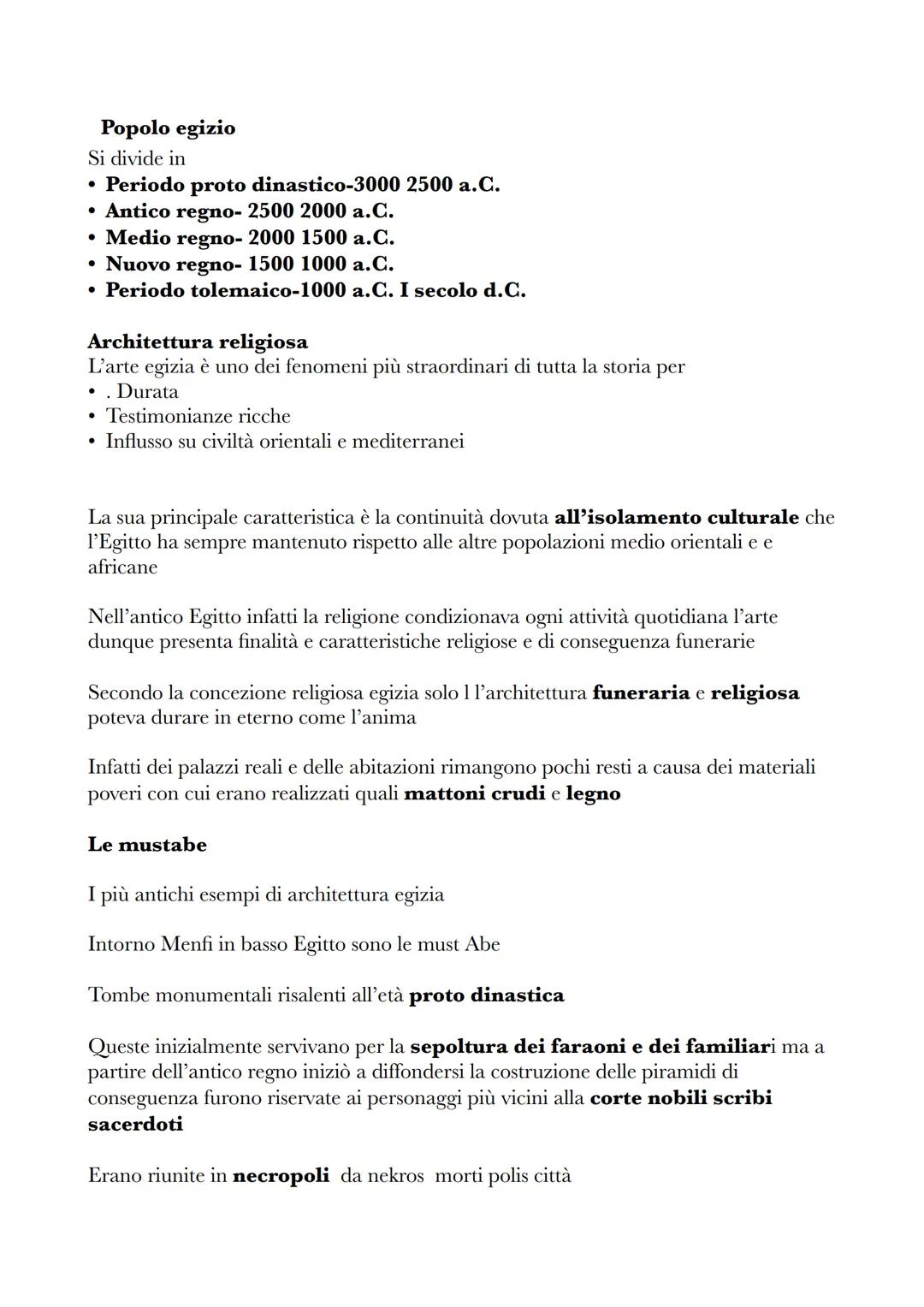 Popolo egizio
Si divide in
• Periodo proto dinastico-3000 2500 a.C.
• Antico regno- 2500 2000 a.C.
• Medio regno- 2000 1500 a.C.
• Nuovo regno- 1500 1000 a.C.
• Periodo tolemaico-1000 a.C. I secolo d.C.

Architettura religiosa
L'arte egizia è uno dei fenomeni più straordinari di tutta la storia per
• . Durata
• Testimonianze ricche
• Influsso su civiltà orientali e mediterranei

La sua principale caratteristica è la continuità dovuta all'isolamento culturale che l'Egitto ha sempre mantenuto rispetto alle altre popolazioni medio orientali e e africane

Nell'antico Egitto infatti la religione condizionava ogni attività quotidiana l'arte dunque presenta finalità e caratteristiche religiose e di conseguenza funerarie

Secondo la concezione religiosa egizia solo l l'architettura funeraria e religiosa poteva durare in eterno come l'anima

Infatti dei palazzi reali e delle abitazioni rimangono pochi resti a causa dei materiali poveri con cui erano realizzati quali mattoni crudi e legno

Le mustabe

I più antichi esempi di architettura egizia

Intorno Menfi in basso Egitto sono le must Abe

Tombe monumentali risalenti all'età proto dinastica

Queste inizialmente servivano per la sepoltura dei faraoni e dei familiari ma a partire dell'antico regno iniziò a diffondersi la costruzione delle piramidi di conseguenza furono riservate ai personaggi più vicini alla corte nobili scribi sacerdoti

Erano riunite in necropoli da nekros morti polis città